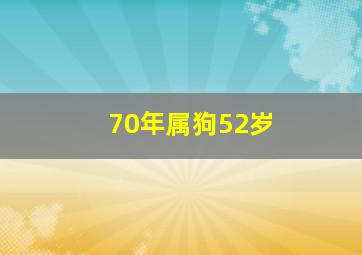 70年属狗52岁